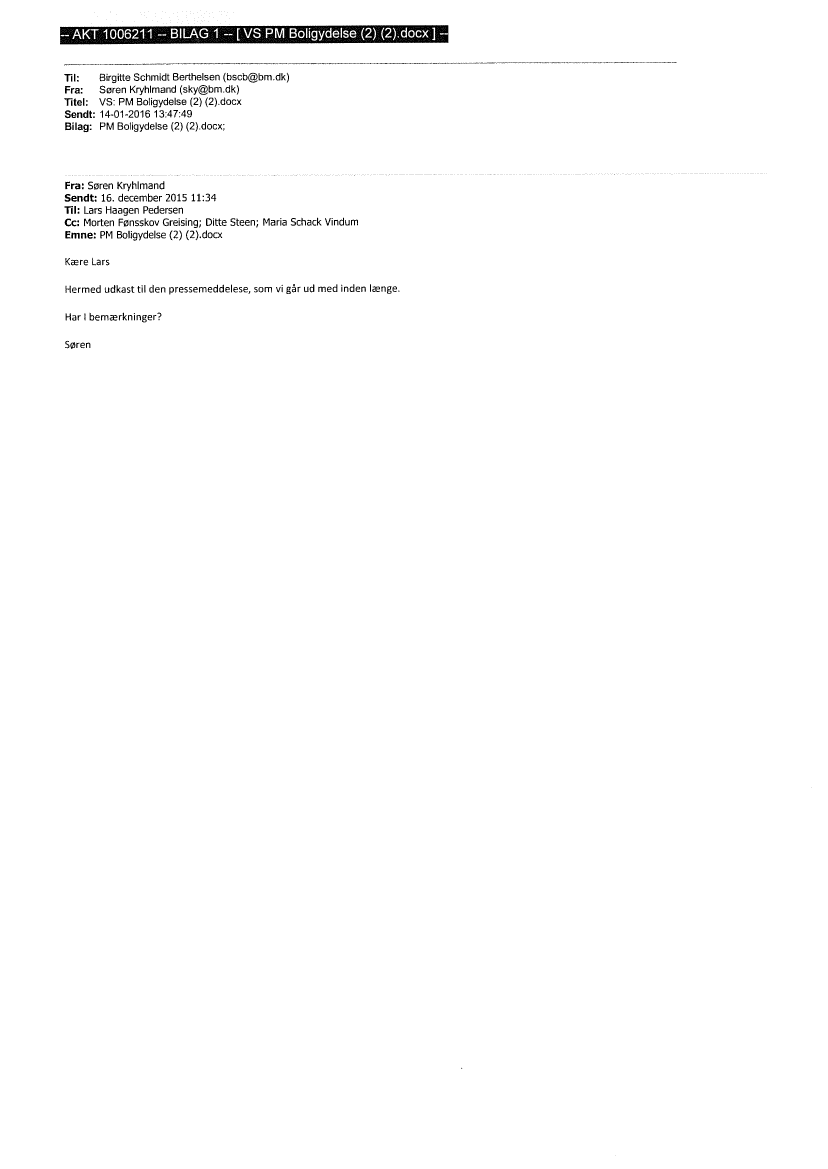 -- AKT 1006211 -- BILAG 1 -- [ VS PM Boligydelse (2) (2).docx ] --

Til: Birgitte Schmidt Berthelsen (bscb@bm.dk)
Fra: Søren Kryhlmand (sky@bm.dk)
Titel: VS: PM Boligydelse (2) (2).docx
Sendt: 14-01-2016 13:47:49
Bilag: PM Boligydelse (2) (2).docx;

Fra: Søren Kryhlmand
Sendt: 16. december 2015 11:34
Til: Lars Haagen Pedersen
Cc: Morten Fønsskov Greising; Ditte Steen; Maria Schack Vindum
Emne: PM Boligydelse (2) (2).docx

Kære Lars

Hermed udkast til den pressemeddelese, som vi går ud med inden længe.

Har I bemærkninger?

Søren